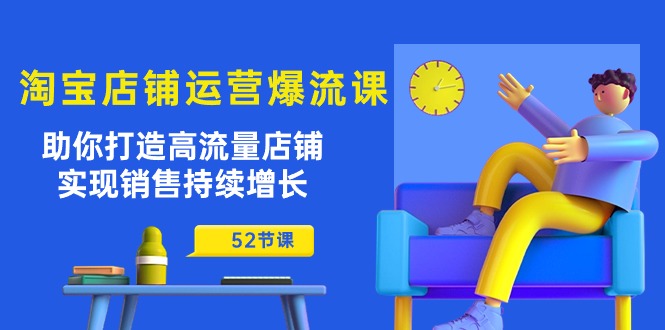 淘宝店铺运营爆流课

助你打造高流量店铺
实现销售持续增长

52节课